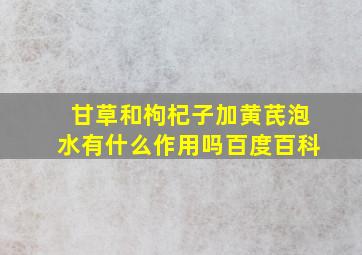 甘草和枸杞子加黄芪泡水有什么作用吗百度百科